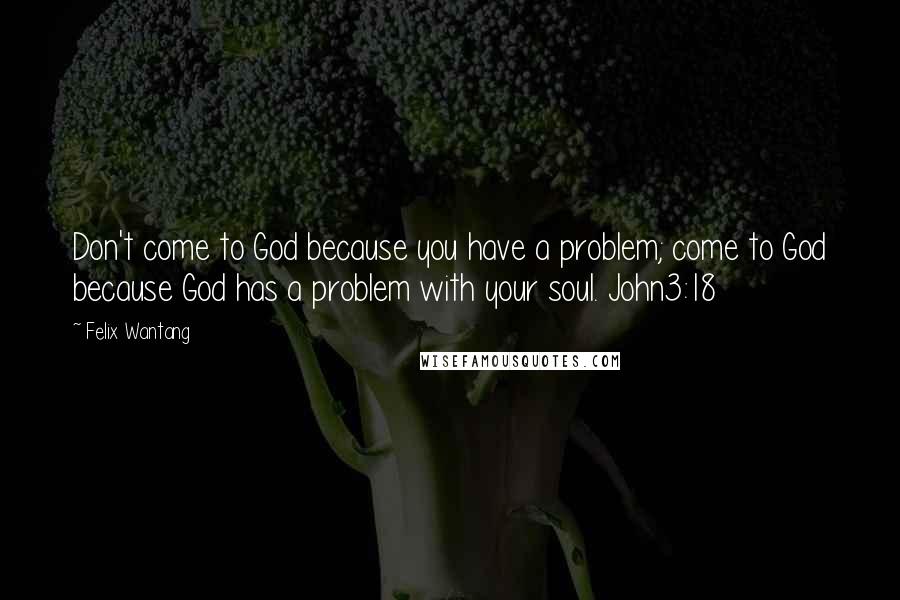 Don't come to God because you have a problem; come to God because God has a problem with your soul. John3:18

~ Felix Wantang

WISEFAMOUSQUOTES.COM